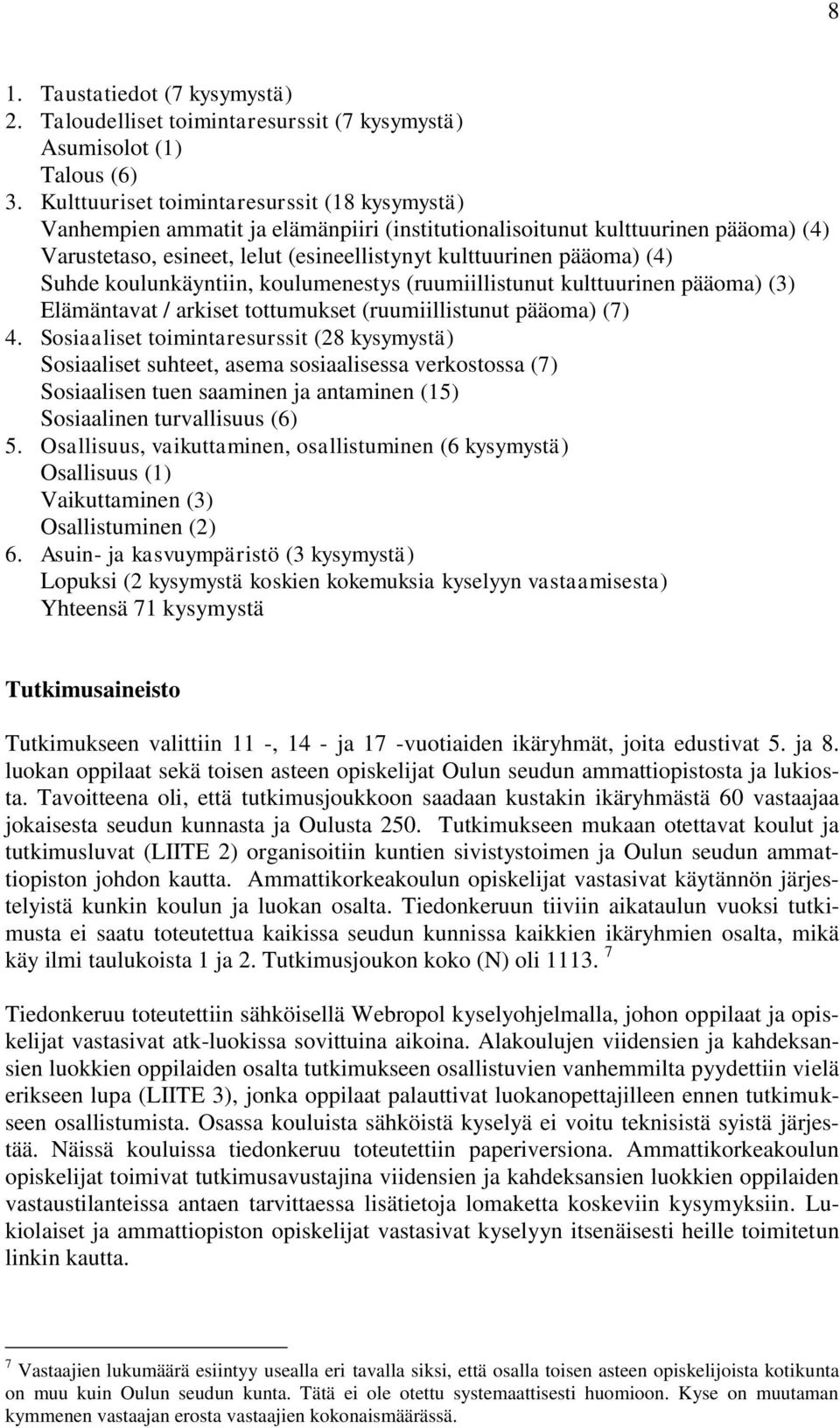 8

1. Taustatiedot (7 kysymystä)
2. Taloudelliset toimintaresurssit (7 kysymystä)
Asumisolot (1)
Talous (6)
3. Kulttuuriset toimintaresurssit (18 kysymystä)
Vanhempien ammatit ja elämänpiiri (institutionalisoitunut kulttuurinen pääoma) (4)
Varustetaso, esineet, lelut (esineellistynyt kulttuurinen pääoma) (4)
Suhde koulunkäyntiin, koulumenestys (ruumiillistunut kulttuurinen pääoma) (3)
Elämäntavat / arkiset tottumukset (ruumiillistunut pääoma) (7)
4. Sosiaaliset toimintaresurssit (28 kysymystä)
Sosiaaliset suhteet, asema sosiaalisessa verkostossa (7)
Sosiaalisen tuen saaminen ja antaminen (15)
Sosiaalinen turvallisuus (6)
5. Osallisuus, vaikuttaminen, osallistuminen (6 kysymystä)
Osallisuus (1)
Vaikuttaminen (3)
Osallistuminen (2)
6. Asuin- ja kasvuympäristö (3 kysymystä)
Lopuksi (2 kysymystä koskien kokemuksia kyselyyn vastaamisesta)
Yhteensä 71 kysymystä

Tutkimusaineisto

Tutkimukseen valittiin 11 -, 14 - ja 17 -vuotiaiden ikäryhmät, joita edustivat 5. ja 8. luokan oppilaat sekä toisen asteen opiskelijat Oulun seudun ammattiopistosta ja lukiosta. Tavoitteena oli, että tutkimusjoukkoon saadaan kustakin ikäryhmästä 60 vastaajaa jokaisesta seudun kunnasta ja Oulusta 250. Tutkimukseen mukaan otettavat koulut ja tutkimusluvat (LIITE 2) organisoitiin kuntien sivistystoimen ja Oulun seudun ammattiopiston johdon kautta. Ammattikorkeakoulun opiskelijat vastasivat käytännön järjestelyistä kunkin koulun ja luokan osalta. Tiedonkeruun tiiviin aikataulun vuoksi tutkimusta ei saatu toteutettua kaikissa seudun kunnissa kaikkien ikäryhmien osalta, mikä käy ilmi taulukoista 1 ja 2. Tutkimusjoukon koko (N) oli 1113. $^7$

Tiedonkeruu toteutettiin sähköisellä Webropol kyselyohjelmalla, johon oppilaat ja opiskelijat vastasivat atk-luokissa sovittuina aikoina. Alakoulujen viidensien ja kahdeksansien luokkien oppilaiden osalta tutkimukseen osallistuvien vanhemmilta pyydettiin vielä erikseen lupa (LIITE 3), jonka oppilaat palauttivat luokanopettajilleen ennen tutkimukseen osallistumista. Osassa kouluista sähköistä kyselyä ei voitu teknisistä syistä järjestää. Näissä kouluissa tiedonkeruu toteutettiin paperiversiona. Ammattikorkeakoulun opiskelijat toimivat tutkimusavustajina viidensien ja kahdeksansien luokkien oppilaiden vastaustilanteissa antaen tarvittaessa lisätietoja lomaketta koskeviin kysymyksiin. Lukiolaiset ja ammattiopiston opiskelijat vastasivat kyselyyn itsenäisesti heille toimitetun linkin kautta.

$^7$ Vastaajien lukumäärä esiintyy usealla eri tavalla siksi, että osalla toisen asteen opiskelijoista kotikunta on muu kuin Oulun seudun kunta. Tätä ei ole otettu systemaattisesti huomioon. Kyse on muutaman kymmenen vastaajan erosta vastaajien kokonaismäärässä.